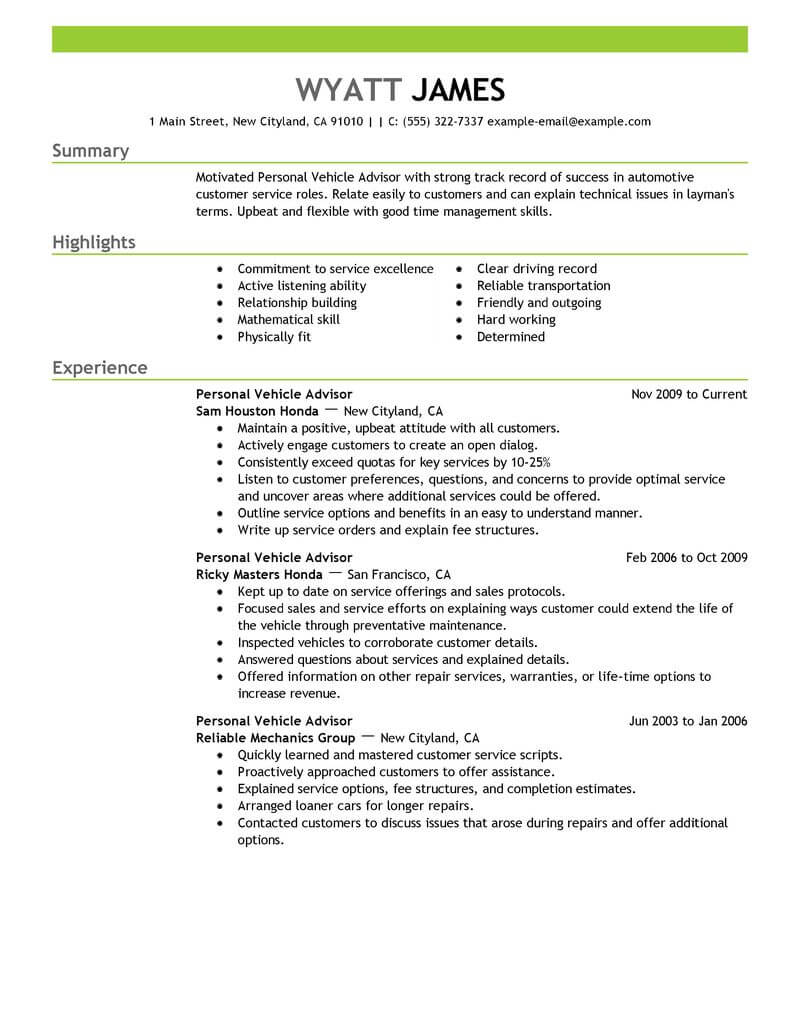 WYATT JAMES

1 Main Street, New Cityland, CA 91010 | | C: (555) 322-7337 example-email@example.com

Summary

Motivated Personal Vehicle Advisor with strong track record of success in automotive customer service roles. Relate easily to customers and can explain technical issues in layman's terms. Upbeat and flexible with good time management skills.

Highlights

• Commitment to service excellence
• Active listening ability
• Relationship building
• Mathematical skill
• Physically fit

• Clear driving record
• Reliable transportation
• Friendly and outgoing
• Hard working
• Determined

Experience

Personal Vehicle Advisor
Nov 2009 to Current
Sam Houston Honda — New Cityland, CA
• Maintain a positive, upbeat attitude with all customers.
• Actively engage customers to create an open dialog.
• Consistently exceed quotas for key services by 10-25%
• Listen to customer preferences, questions, and concerns to provide optimal service and uncover areas where additional services could be offered.
• Outline service options and benefits in an easy to understand manner.
• Write up service orders and explain fee structures.

Personal Vehicle Advisor
Feb 2006 to Oct 2009
Ricky Masters Honda — San Francisco, CA
• Kept up to date on service offerings and sales protocols.
• Focused sales and service efforts on explaining ways customer could extend the life of the vehicle through preventative maintenance.
• Inspected vehicles to corroborate customer details.
• Answered questions about services and explained details.
• Offered information on other repair services, warranties, or life-time options to increase revenue.

Personal Vehicle Advisor
Jun 2003 to Jan 2006
Reliable Mechanics Group — New Cityland, CA
• Quickly learned and mastered customer service scripts.
• Proactively approached customers to offer assistance.
• Explained service options, fee structures, and completion estimates.
• Arranged loaner cars for longer repairs.
• Contacted customers to discuss issues that arose during repairs and offer additional options.